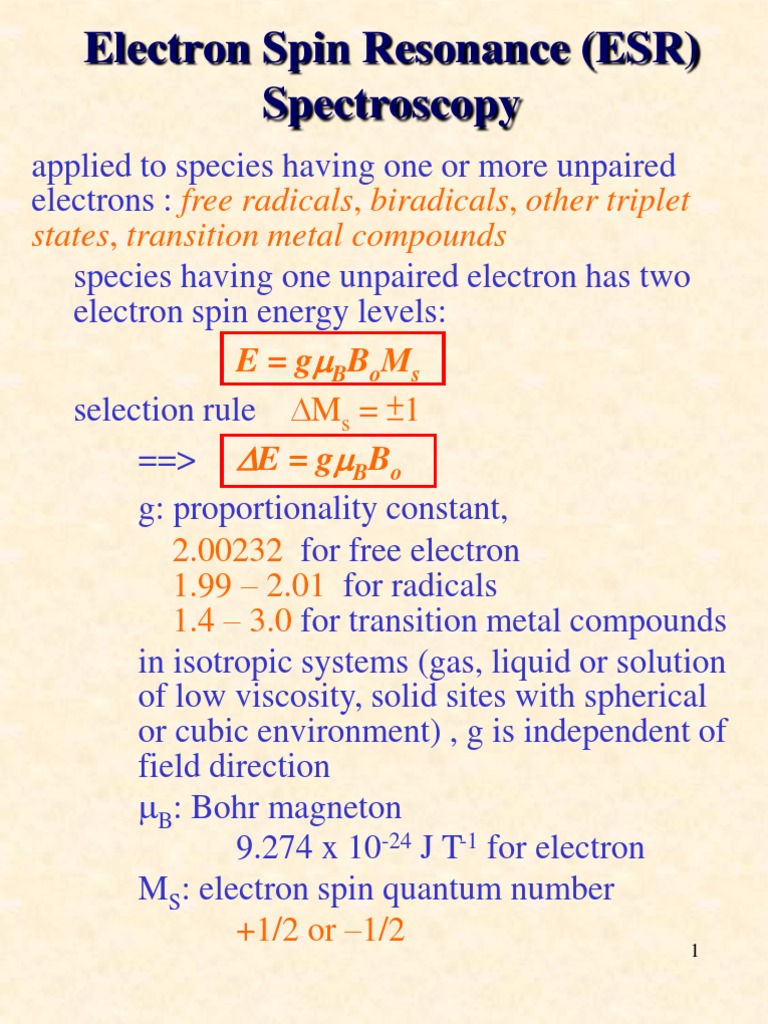 Electron Spin Resonance (ESR) Spectroscopy

applied to species having one or more unpaired electrons : free radicals, biradicals, other triplet states, transition metal compounds

species having one unpaired electron has two electron spin energy levels:

$E = g\mu_B B_o M_s$

selection rule $\Delta M_s = \pm 1$

==> $\Delta E = g\mu_B B_o$

g: proportionality constant,

2.00232 for free electron
1.99 – 2.01 for radicals
1.4 – 3.0 for transition metal compounds

in isotropic systems (gas, liquid or solution of low viscosity, solid sites with spherical or cubic environment) , g is independent of field direction

$\mu_B$: Bohr magneton

9.274 x $10^{-24}$ J $T^{-1}$ for electron

$M_S$: electron spin quantum number

+1/2 or –1/2

1